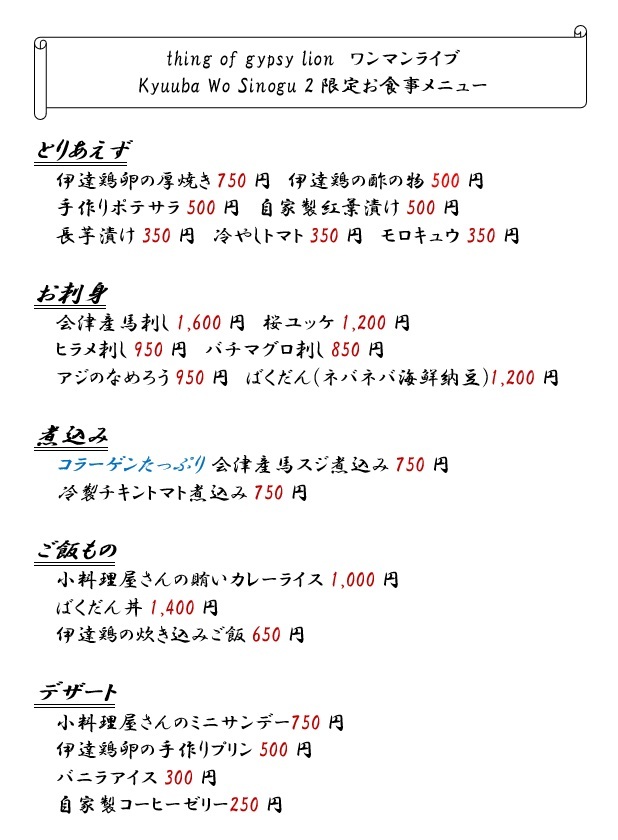 thing of gypsy lion ワンマンライブ
Kyuuba Wo Sinogu 2 限定お食事メニュー

とりあえず
伊達鶏卵の厚焼き 750 円 伊達鶏の酢の物 500 円
手作りポテサラ 500 円 自家製紅葉漬け 500 円
長芋漬け 350 円 冷やしトマト 350 円 モロキュウ 350 円

お刺身
会津産馬刺し 1,600 円 桜ユッケ 1,200 円
ヒラメ刺し 950 円 バチマグロ刺し 850 円
アジのなめろう 950 円 ばくだん(ネバネバ海鮮納豆)1,200 円

煮込み
コラーゲンたっぷり 会津産馬スジ煮込み 750 円
冷製チキントマト煮込み 750 円

ご飯もの
小料理屋さんの賄いカレーライス 1,000 円
ばくだん丼 1,400 円
伊達鶏の炊き込みご飯 650 円

デザート
小料理屋さんのミニサンデー750 円
伊達鶏卵の手作りプリン 500 円
バニラアイス 300 円
自家製コーヒーゼリー250 円